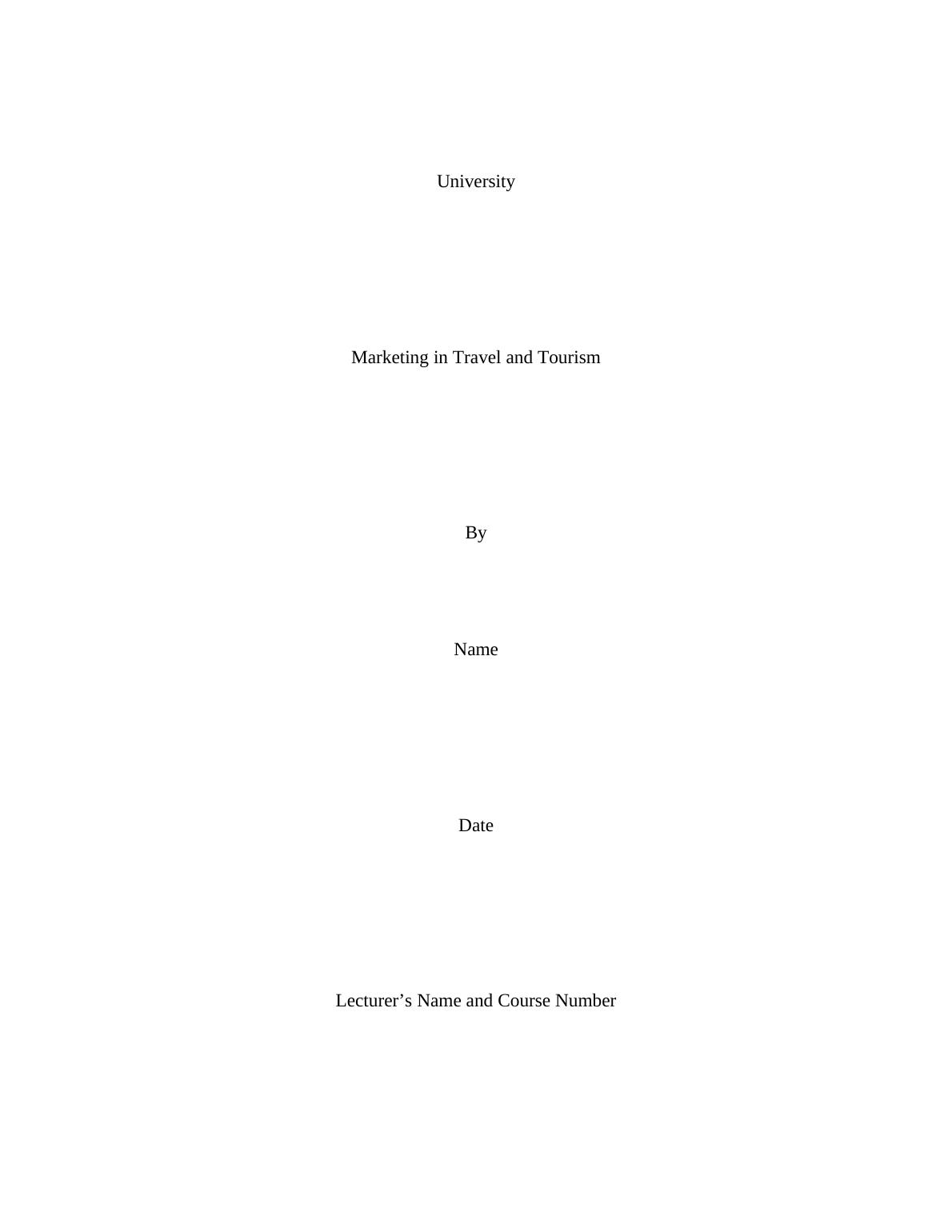 University

Marketing in Travel and Tourism

By

Name

Date

Lecturer’s Name and Course Number